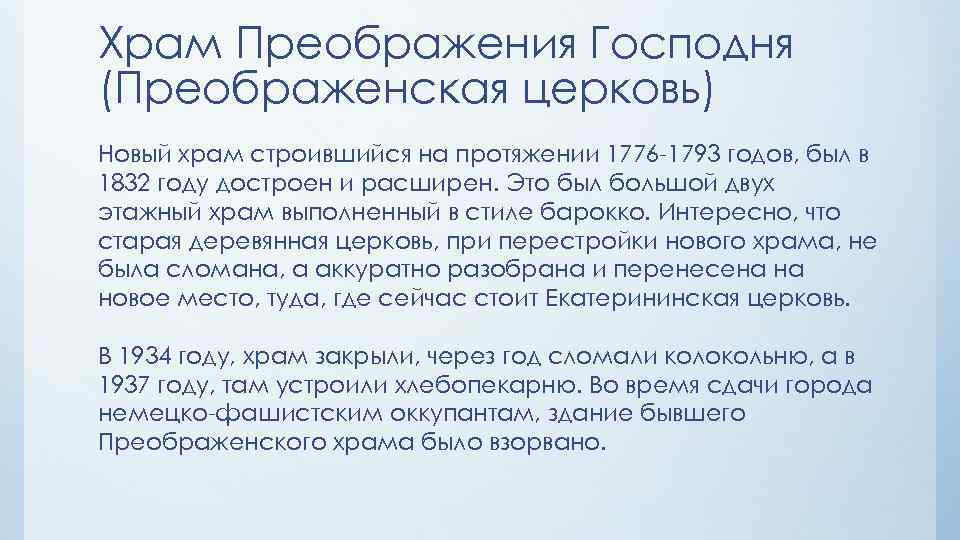 Храм Преображения Господня (Преображенская церковь)

Новый храм строившийся на протяжении 1776-1793 годов, был в 1832 году достроен и расширен. Это был большой двух этажный храм выполненный в стиле барокко. Интересно, что старая деревянная церковь, при перестройки нового храма, не была сломана, а аккуратно разобрана и перенесена на новое место, туда, где сейчас стоит Екатерининская церковь.

В 1934 году, храм закрыли, через год сломали колокольню, а в 1937 году, там устроили хлебопекарню. Во время сдачи города немецко-фашистским оккупантам, здание бывшего Преображенского храма было взорвано.